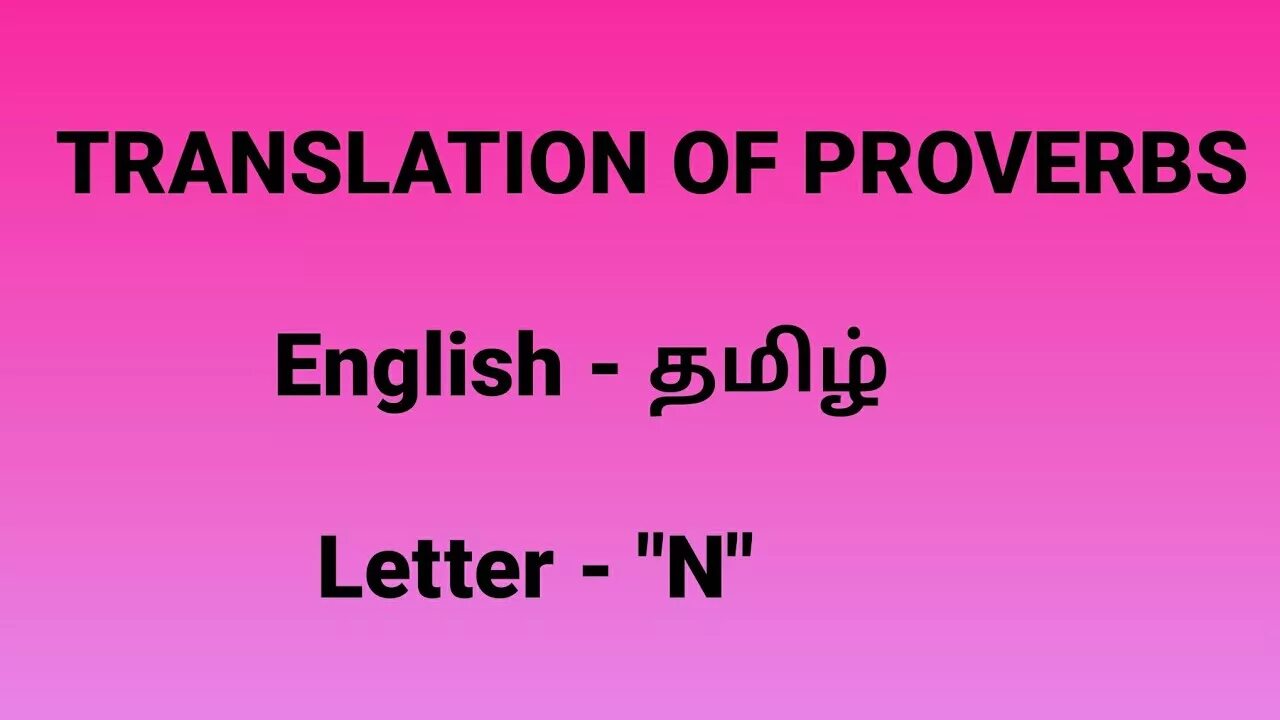 TRANSLATION OF PROVERBS

English - தமிழ்

Letter - "N"